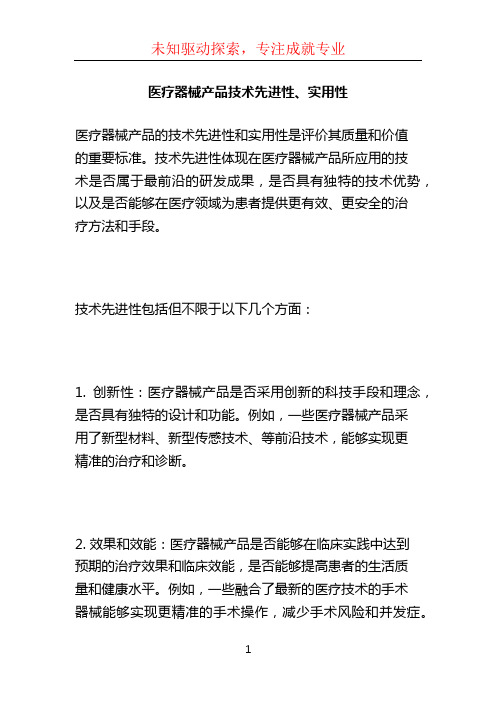 未知驱动探索，专注成就专业

医疗器械产品技术先进性、实用性

医疗器械产品的技术先进性和实用性是评价其质量和价值的重要标准。技术先进性体现在医疗器械产品所应用的技术是否属于最前沿的研发成果，是否具有独特的技术优势，以及是否能够在医疗领域为患者提供更有效、更安全的治疗方法和手段。

技术先进性包括但不限于以下几个方面：

1. 创新性：医疗器械产品是否采用创新的科技手段和理念，是否具有独特的设计和功能。例如，一些医疗器械产品采用了新型材料、新型传感技术、等前沿技术，能够实现更精准的治疗和诊断。

2. 效果和效能：医疗器械产品是否能够在临床实践中达到预期的治疗效果和临床效能，是否能够提高患者的生活质量和健康水平。例如，一些融合了最新的医疗技术的手术器械能够实现更精准的手术操作，减少手术风险和并发症。

1